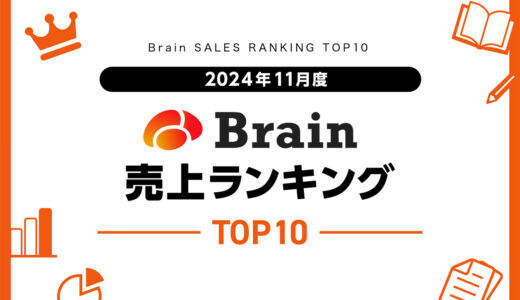 Brain SALES RANKING TOP10

2024年11月度

Brain

売上ランキング

TOP10